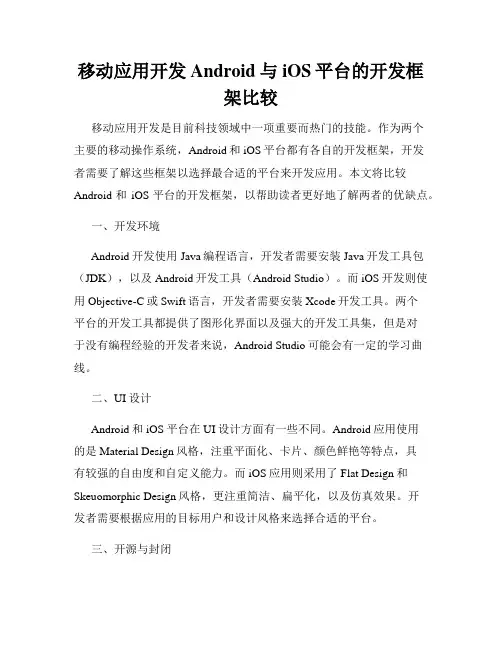 移动应用开发 Android 与 iOS 平台的开发框架比较

移动应用开发是目前科技领域中一项重要而热门的技能。作为两个主要的移动操作系统，Android 和 iOS 平台都有各自的开发框架，开发者需要了解这些框架以选择最合适的平台来开发应用。本文将比较 Android 和 iOS 平台的开发框架，以帮助读者更好地了解两者的优缺点。

一、开发环境

Android 开发使用 Java 编程语言，开发者需要安装 Java 开发工具包（JDK），以及 Android 开发工具（Android Studio）。而 iOS 开发则使用 Objective-C 或 Swift 语言，开发者需要安装 Xcode 开发工具。两个平台的开发工具都提供了图形化界面以及强大的开发工具集，但是对于没有编程经验的开发者来说，Android Studio 可能会有一定的学习曲线。

二、UI 设计

Android 和 iOS 平台在 UI 设计方面有一些不同。Android 应用使用的是 Material Design 风格，注重平面化、卡片、颜色鲜艳等特点，具有较强的自由度和自定义能力。而 iOS 应用则采用了 Flat Design 和 Skeuomorphic Design 风格，更注重简洁、扁平化，以及仿真效果。开发者需要根据应用的目标用户和设计风格来选择合适的平台。

三、开源与封闭